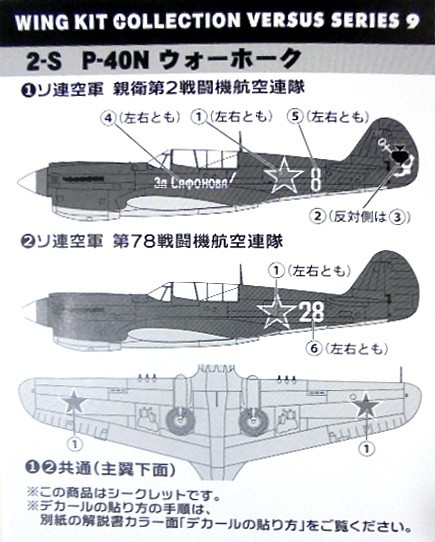 WING KIT COLLECTION VERSUS SERIES 9

2-S P-40N ウォーホーク

❶ソ連空軍 親衛第2戦闘機航空連隊

④(左右とも) ①(左右とも) ⑤(左右とも)

За Сафонова

8

②(反対側は③)

❷ソ連空軍 第78戦闘機航空連隊

①(左右とも)

28

⑥(左右とも)

①

①

❶❷共通(主翼下面)

※この商品はシークレットです。
※デカールの貼り方の手順は、別紙の解説書カラー面「デカールの貼り方」をご覧ください。